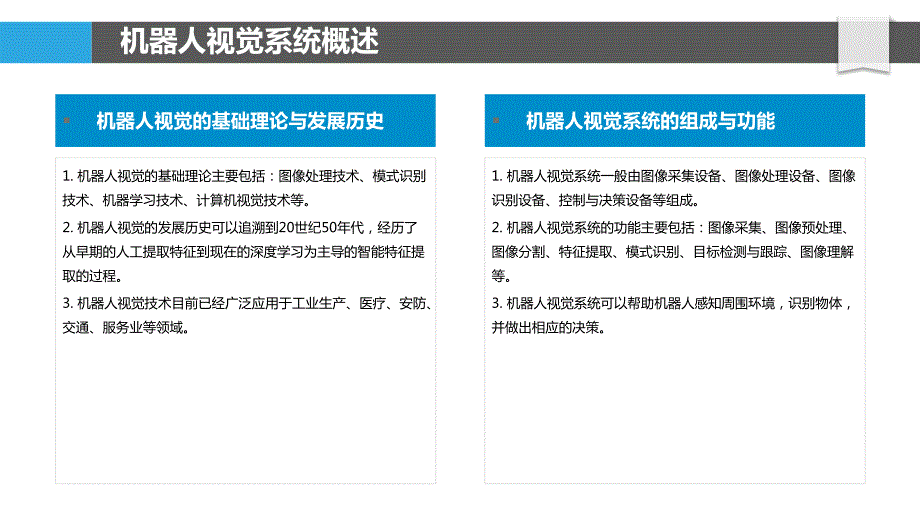 机器人视觉系统概述

机器人视觉的基础理论与发展历史

1. 机器人视觉的基础理论主要包括：图像处理技术、模式识别技术、机器学习技术、计算机视觉技术等。

2. 机器人视觉的发展历史可以追溯到20世纪50年代，经历了从早期的人工提取特征到现在的深度学习为主导的智能特征提取的过程。

3. 机器人视觉技术目前已经广泛应用于工业生产、医疗、安防、交通、服务业等领域。

机器人视觉系统的组成与功能

1. 机器人视觉系统一般由图像采集设备、图像处理设备、图像识别设备、控制与决策设备等组成。

2. 机器人视觉系统的功能主要包括：图像采集、图像预处理、图像分割、特征提取、模式识别、目标检测与跟踪、图像理解等。

3. 机器人视觉系统可以帮助机器人感知周围环境，识别物体，并做出相应的决策。